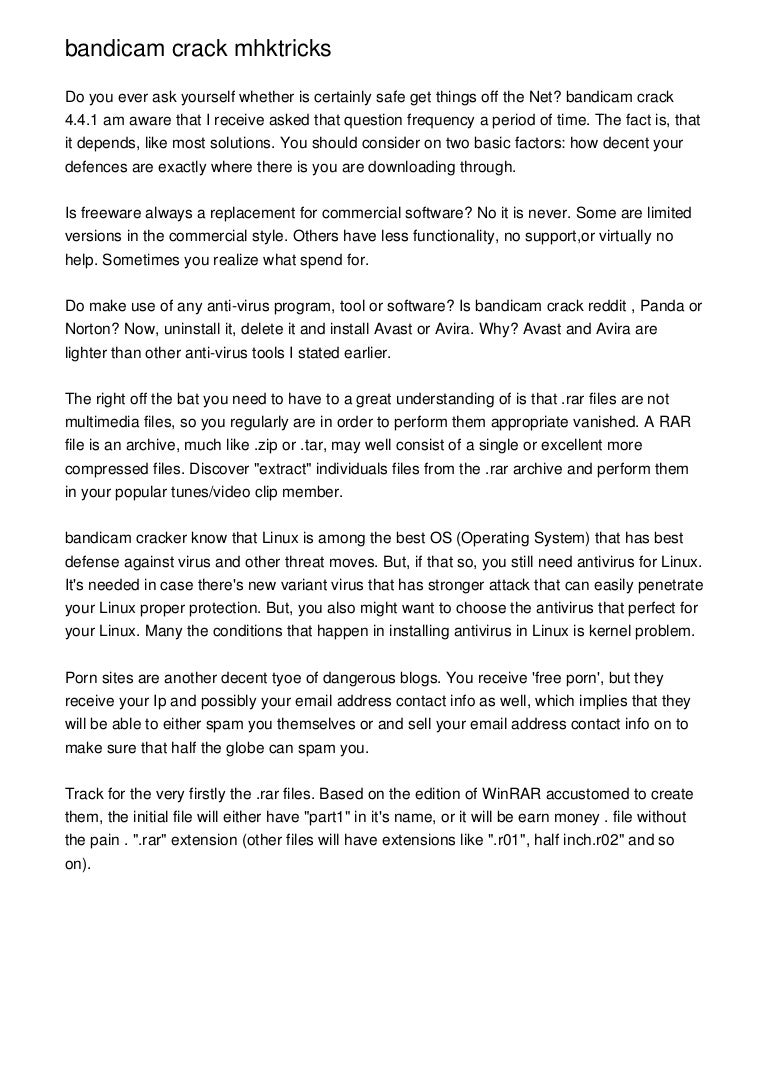 bandicam crack mhktricks

Do you ever ask yourself whether is certainly safe get things off the Net? bandicam crack 4.4.1 am aware that I receive asked that question frequency a period of time. The fact is, that it depends, like most solutions. You should consider on two basic factors: how decent your defences are exactly where there is you are downloading through.

Is freeware always a replacement for commercial software? No it is never. Some are limited versions in the commercial style. Others have less functionality, no support,or virtually no help. Sometimes you realize what spend for.

Do make use of any anti-virus program, tool or software? Is bandicam crack reddit , Panda or Norton? Now, uninstall it, delete it and install Avast or Avira. Why? Avast and Avira are lighter than other anti-virus tools I stated earlier.

The right off the bat you need to have to a great understanding of is that .rar files are not multimedia files, so you regularly are in order to perform them appropriate vanished. A RAR file is an archive, much like .zip or .tar, may well consist of a single or excellent more compressed files. Discover "extract" individuals files from the .rar archive and perform them in your popular tunes/video clip member.

bandicam cracker know that Linux is among the best OS (Operating System) that has best defense against virus and other threat moves. But, if that so, you still need antivirus for Linux. It's needed in case there's new variant virus that has stronger attack that can easily penetrate your Linux proper protection. But, you also might want to choose the antivirus that perfect for your Linux. Many the conditions that happen in installing antivirus in Linux is kernel problem.

Porn sites are another decent tyoe of dangerous blogs. You receive 'free porn', but they receive your Ip and possibly your email address contact info as well, which implies that they will be able to either spam you themselves or and sell your email address contact info on to make sure that half the globe can spam you.

Track for the very firstly the .rar files. Based on the edition of WinRAR accustomed to create them, the initial file will either have "part1" in it's name, or it will be earn money . file without the pain . ".rar" extension (other files will have extensions like ".r01", half inch.r02" and so on).